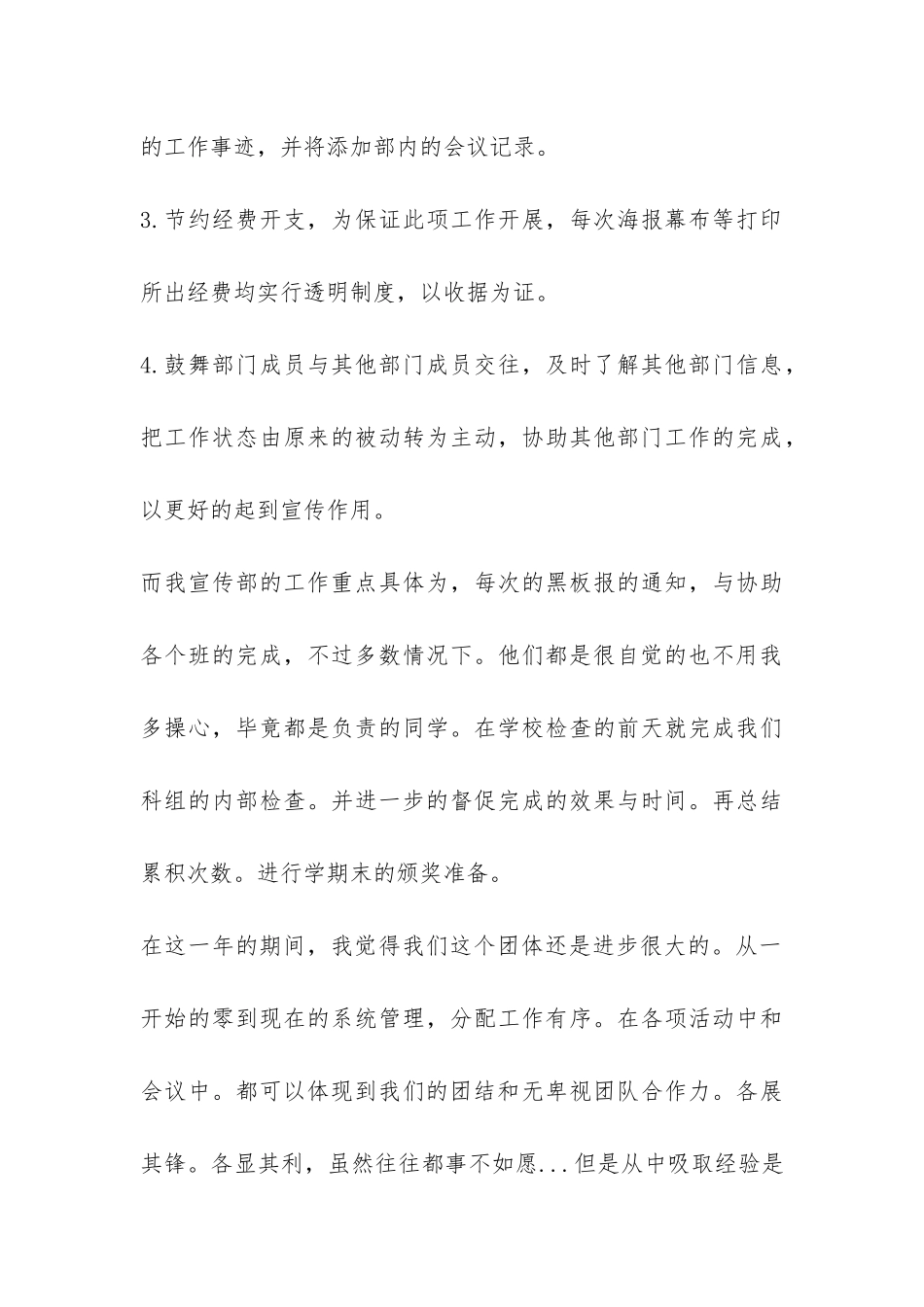 的工作事迹，并将添加部内的会议记录。

3.节约经费开支，为保证此项工作开展，每次海报幕布等打印所出经费均实行透明制度，以收据为证。

4.鼓舞部门成员与其他部门成员交往，及时了解其他部门信息，把工作状态由原来的被动转为主动，协助其他部门工作的完成，以更好的起到宣传作用。

而我宣传部的工作重点具体为，每次的黑板报的通知，与协助各个班的完成，不过多数情况下。他们都是很自觉的也不用我多操心，毕竟都是负责的同学。在学校检查的前天就完成我们科组的内部检查。并进一步的督促完成的效果与时间。再总结累积次数。进行学期末的颁奖准备。

在这一年的期间，我觉得我们这个团体还是进步很大的。从一开始的零到现在的系统管理，分配工作有序。在各项活动中和会议中。都可以体现到我们的团结和无卑视团队合作力。各展其锋。各显其利，虽然往往都事不如愿...但是从中吸取经验是